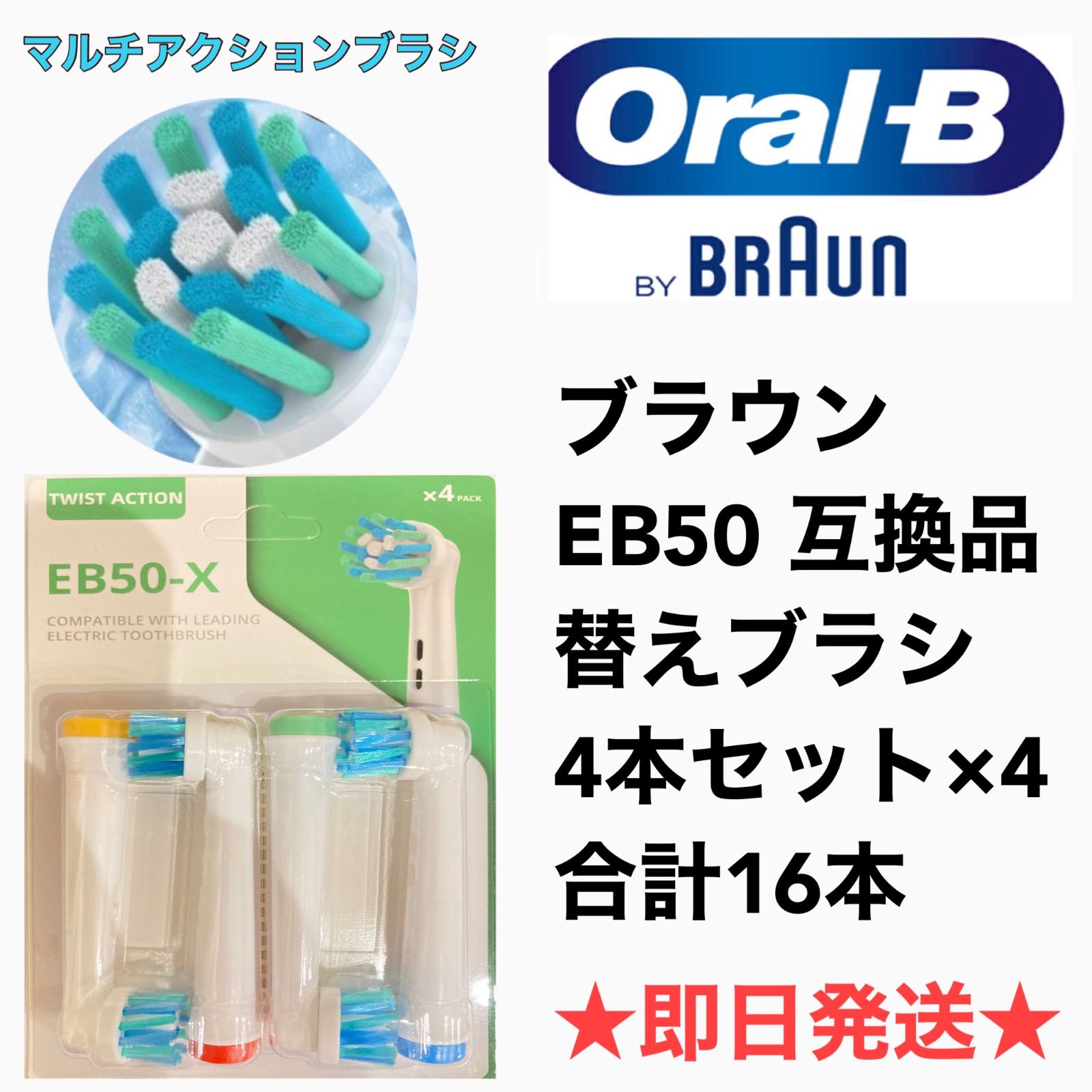 マルチアクションブラシ

Oral-B

BY BRAUN

TWIST ACTION

×4 PACK

EB50-X

COMPATIBLE WITH LEADING ELECTRIC TOOTHBRUSH

ブラウン
EB50 互換品
替えブラシ
4本セット×4
合計16本

★即日発送★